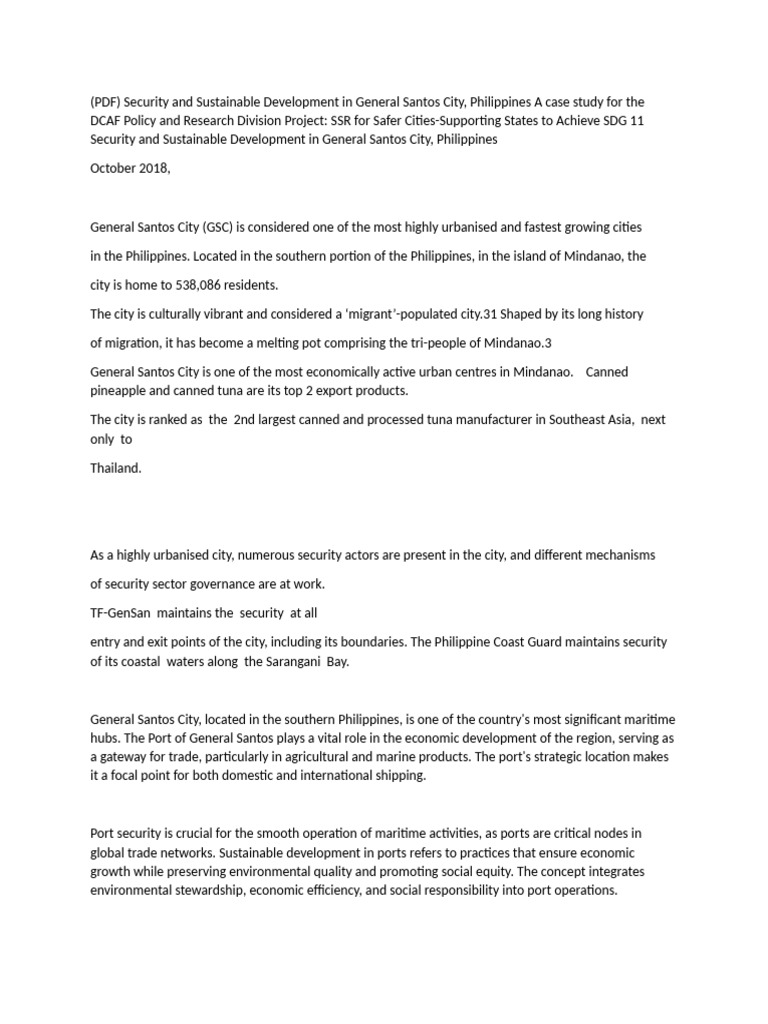 (PDF) Security and Sustainable Development in General Santos City, Philippines A case study for the DCAF Policy and Research Division Project: SSR for Safer Cities-Supporting States to Achieve SDG 11 Security and Sustainable Development in General Santos City, Philippines

October 2018,

General Santos City (GSC) is considered one of the most highly urbanised and fastest growing cities in the Philippines. Located in the southern portion of the Philippines, in the island of Mindanao, the city is home to 538,086 residents.

The city is culturally vibrant and considered a 'migrant'-populated city.31 Shaped by its long history of migration, it has become a melting pot comprising the tri-people of Mindanao.3

General Santos City is one of the most economically active urban centres in Mindanao. Canned pineapple and canned tuna are its top 2 export products.

The city is ranked as the 2nd largest canned and processed tuna manufacturer in Southeast Asia, next only to

Thailand.

As a highly urbanised city, numerous security actors are present in the city, and different mechanisms of security sector governance are at work.

TF-GenSan maintains the security at all

entry and exit points of the city, including its boundaries. The Philippine Coast Guard maintains security of its coastal waters along the Sarangani Bay.

General Santos City, located in the southern Philippines, is one of the country's most significant maritime hubs. The Port of General Santos plays a vital role in the economic development of the region, serving as a gateway for trade, particularly in agricultural and marine products. The port's strategic location makes it a focal point for both domestic and international shipping.

Port security is crucial for the smooth operation of maritime activities, as ports are critical nodes in global trade networks. Sustainable development in ports refers to practices that ensure economic growth while preserving environmental quality and promoting social equity. The concept integrates environmental stewardship, economic efficiency, and social responsibility into port operations.